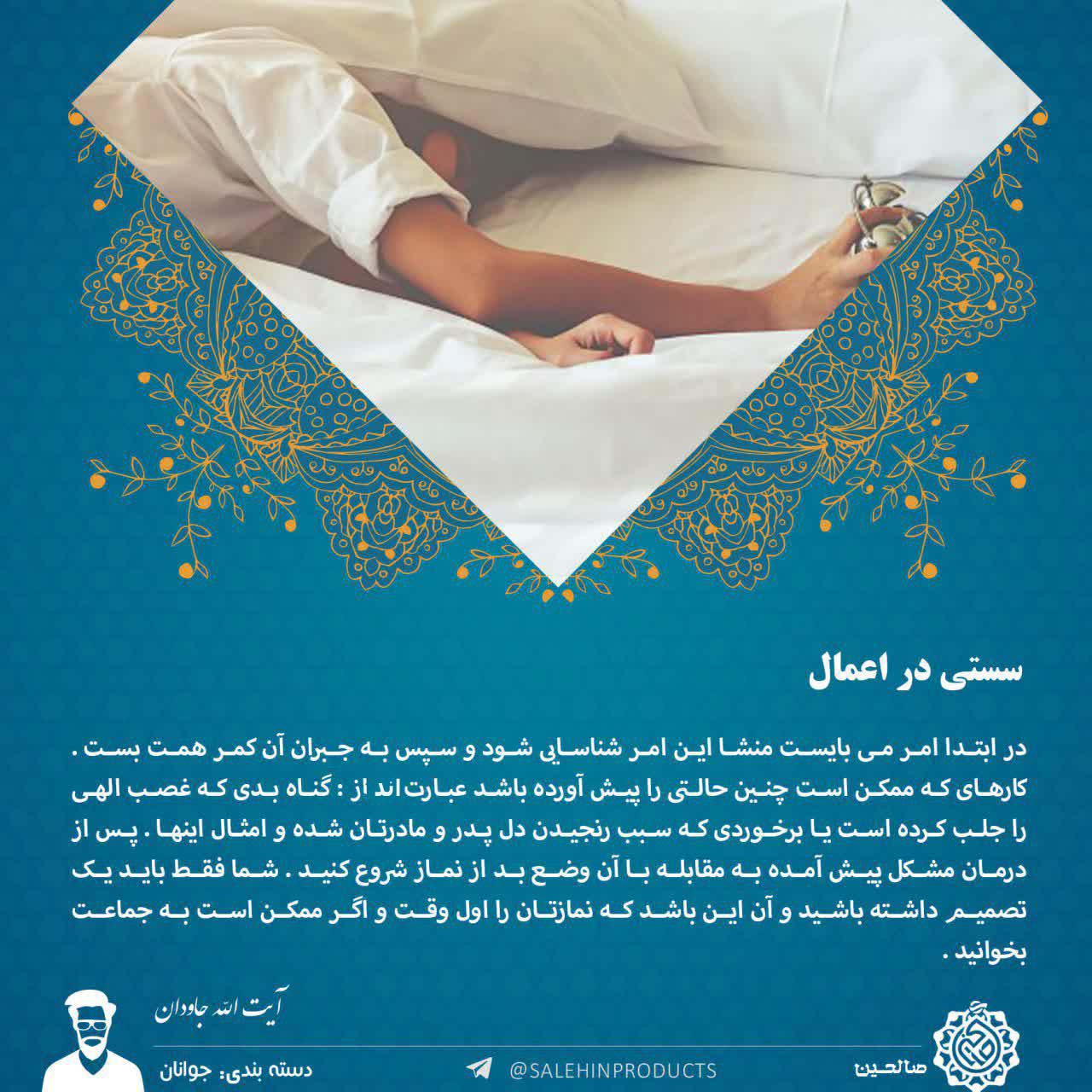 سستی در اعمال

در ابتدا امر می بایست منشا این امر شناسایی شود و سپس به جبران آن کمر همت بست . کارهای که ممکن است چنین حالتی را پیش آورده باشد عبارت اند از : گناه بدی که غصب الهی را جلب کرده است یا برخوردی که سبب رنجیدن دل پدر و مادرتان شده و امثال اینها . پس از درمان مشکل پیش آمده به مقابله با آن وضع بد از نماز شروع کنید . شما فقط باید یک تصمیم داشته باشید و آن این باشد که نمازتان را اول وقت و اگر ممکن است به جماعت بخوانید .

آیت الله جاودان

دسته بندی: جوانان

@SALEHINPRODUCTS

صالحین